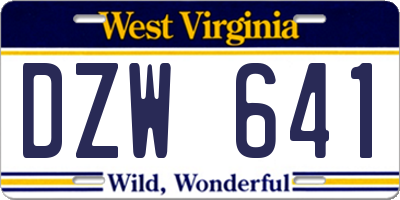 West Virginia

DZW 641

Wild, Wonderful